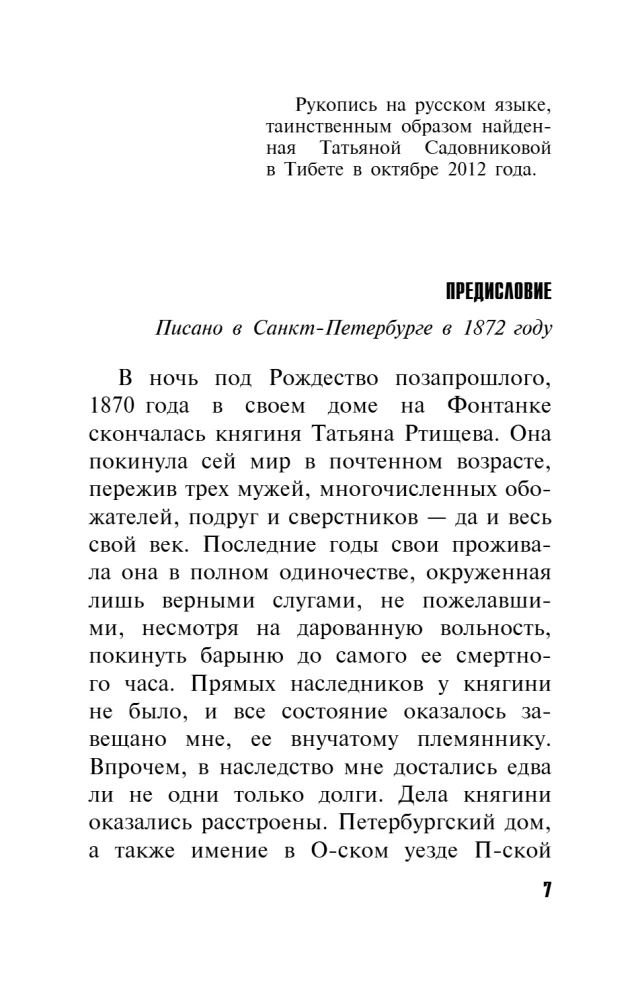 Рукопись на русском языке, таинственным образом найденная Татьяной Садовниковой в Тибете в октябре 2012 года.

ПРЕДИСЛОВИЕ

Писано в Санкт-Петербурге в 1872 году

В ночь под Рождество позапрошлого, 1870 года в своем доме на Фонтанке скончалась княгиня Татьяна Ртищева. Она покинула сей мир в почтенном возрасте, пережив трех мужей, многочисленных обожателей, подруг и сверстников — да и весь свой век. Последние годы свои проживала она в полном одиночестве, окруженная лишь верными слугами, не пожелавшими, несмотря на дарованную вольность, покинуть барыню до самого ее смертного часа. Прямых наследников у княгини не было, и все состояние оказалось завещано мне, ее внучатому племяннику. Впрочем, в наследство мне достались едва ли не одни только долги. Дела княгини оказались расстроены. Петербургский дом, а также имение в О-ском уезде П-ской

7